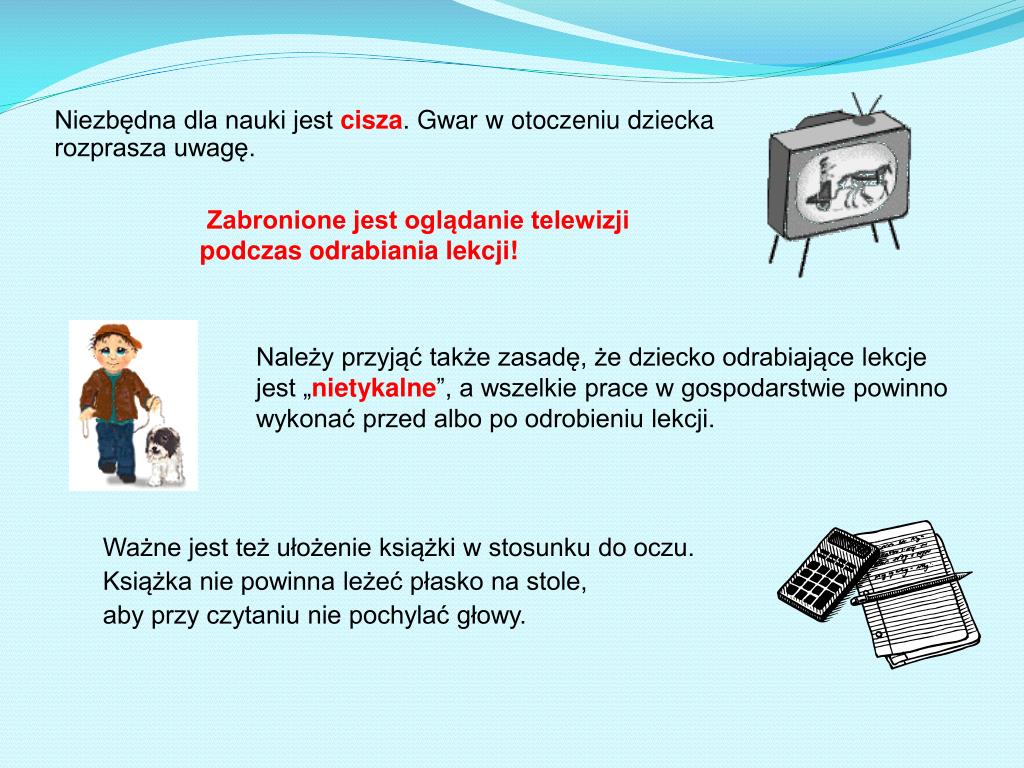 Niezbędna dla nauki jest cisza. Gwar w otoczeniu dziecka rozprasza uwagę.

Zabronione jest oglądanie telewizji podczas odrabiania lekcji!

Należy przyjąć także zasadę, że dziecko odrabiające lekcje jest „nietykalne”, a wszelkie prace w gospodarstwie powinno wykonać przed albo po odrobieniu lekcji.

Ważne jest też ułożenie książki w stosunku do oczu.
Książka nie powinna leżeć płasko na stole,
aby przy czytaniu nie pochylać głowy.